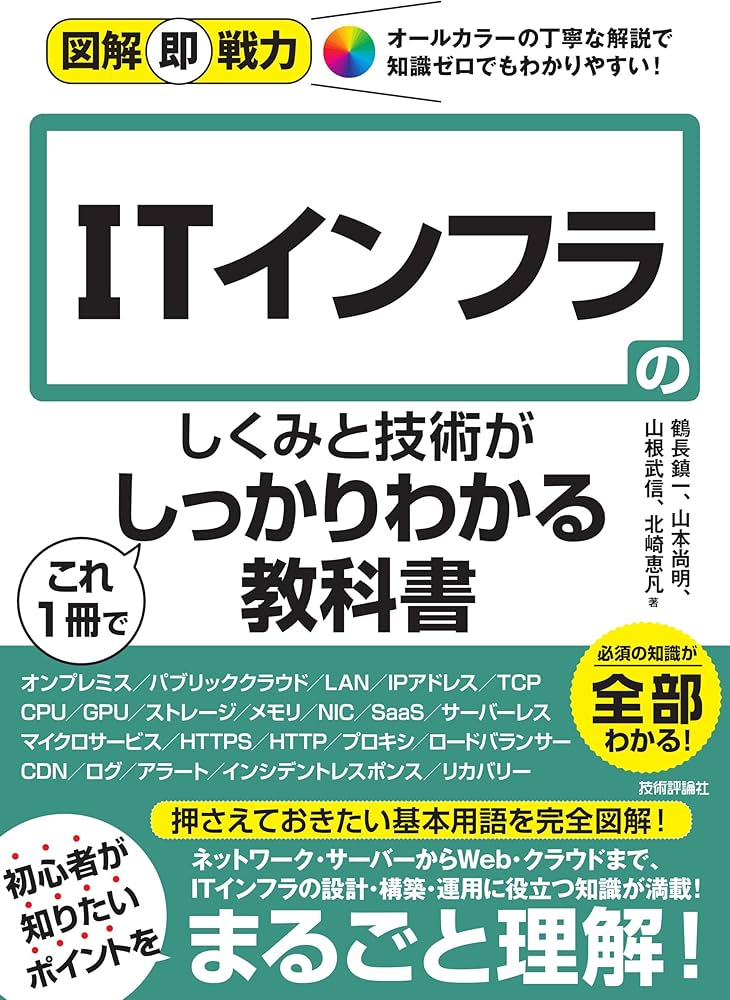 図解即戦力

オールカラーの丁寧な解説で知識ゼロでもわかりやすい！

ITインフラの

しくみと技術が

これ1冊で

しっかりわかる教科書

鶴長鎮一、山本尚明、山根武信、北崎恵凡 著

オンプレミス／パブリッククラウド／LAN／IPアドレス／TCP
CPU／GPU／ストレージ／メモリ／NIC／SaaS／サーバーレス
マイクロサービス／HTTPS／HTTP／プロキシ／ロードバランサー
CDN／ログ／アラート／インシデントレスポンス／リカバリー

必須の知識が全部わかる！

技術評論社

押さえておきたい基本用語を完全図解！

初心者が知りたいポイントを

ネットワーク・サーバーからWeb・クラウドまで、ITインフラの設計・構築・運用に役立つ知識が満載！

まるごと理解！